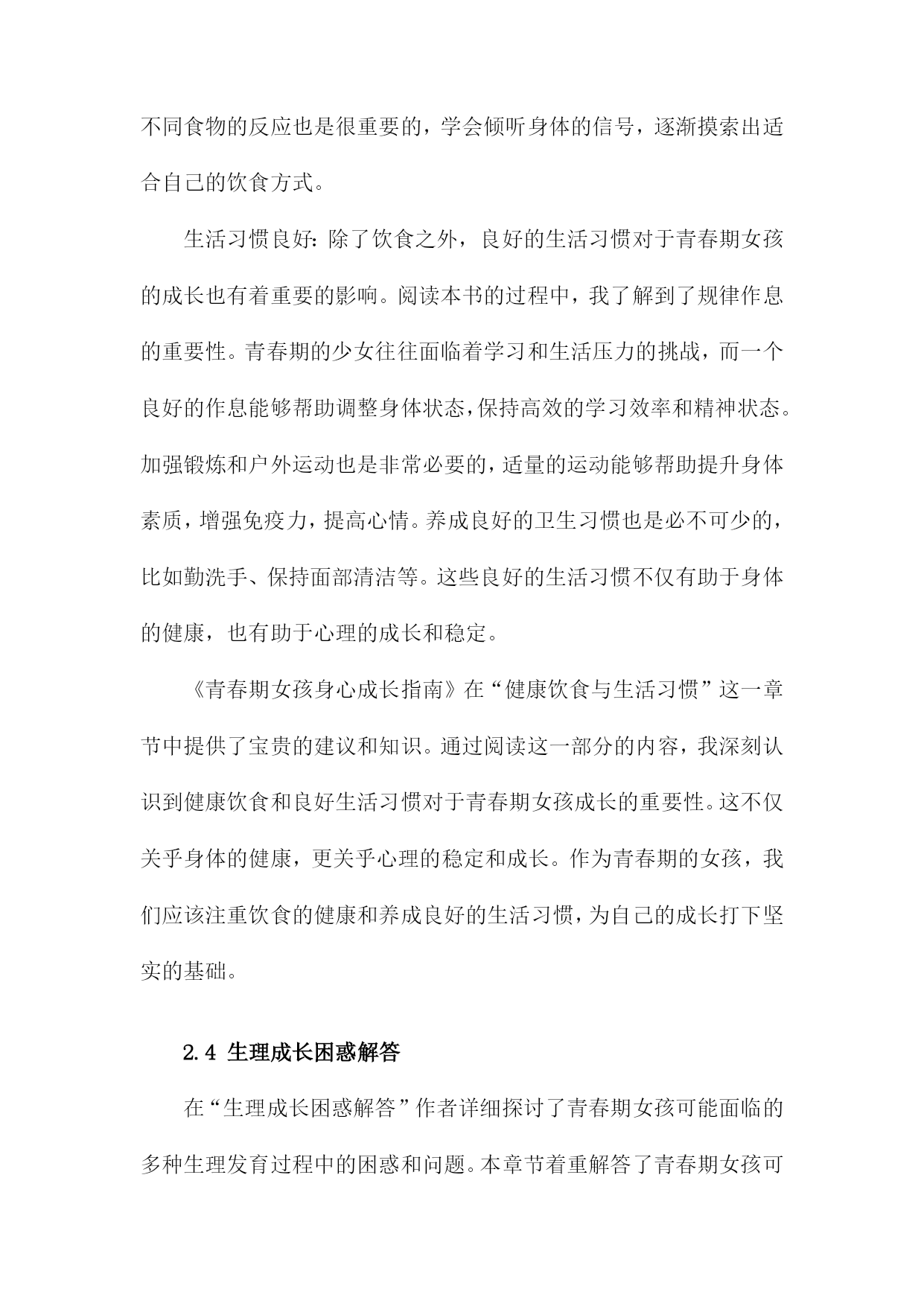 不同食物的反应也是很重要的，学会倾听身体的信号，逐渐摸索出适合自己的饮食方式。

生活习惯良好：除了饮食之外，良好的生活习惯对于青春期女孩的成长也有着重要的影响。阅读本书的过程中，我了解到了规律作息的重要性。青春期的少女往往面临着学习和生活压力的挑战，而一个良好的作息能够帮助调整身体状态，保持高效的学习效率和精神状态。加强锻炼和户外运动也是非常必要的，适量的运动能够帮助提升身体素质，增强免疫力，提高心情。养成良好的卫生习惯也是必不可少的，比如勤洗手、保持面部清洁等。这些良好的生活习惯不仅有助于身体的健康，也有助于心理的成长和稳定。

《青春期女孩身心成长指南》在“健康饮食与生活习惯”这一章节中提供了宝贵的建议和知识。通过阅读这一部分的内容，我深刻认识到健康饮食和良好生活习惯对于青春期女孩成长的重要性。这不仅关乎身体的健康，更关乎心理的稳定和成长。作为青春期的女孩，我们应该注重饮食的健康和养成良好的生活习惯，为自己的成长打下坚实的基础。

2.4 生理成长困惑解答

在“生理成长困惑解答”作者详细探讨了青春期女孩可能面临的多种生理发育过程中的困惑和问题。本章节着重解答了青春期女孩可